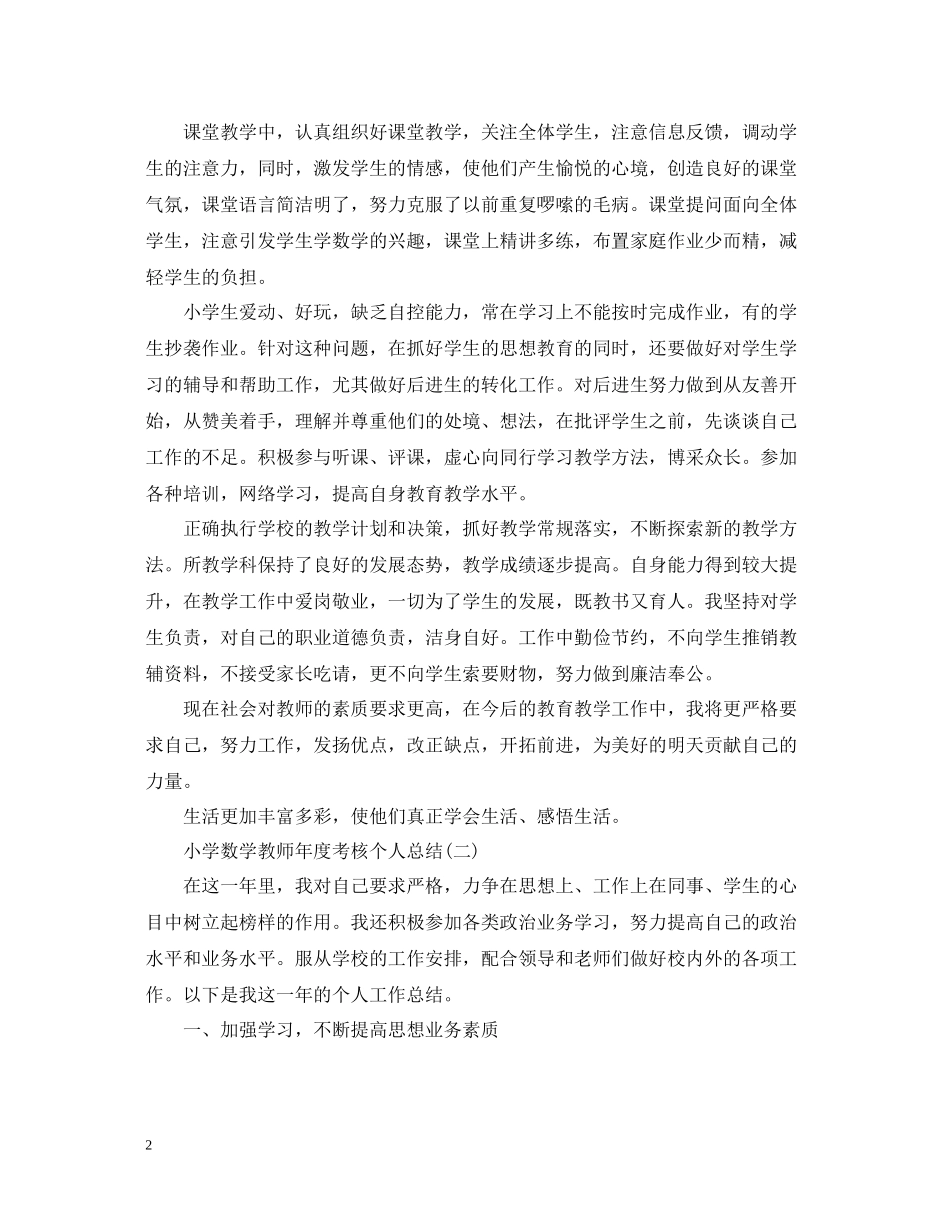 课堂教学中，认真组织好课堂教学，关注全体学生，注意信息反馈，调动学生的注意力，同时，激发学生的情感，使他们产生愉悦的心境，创造良好的课堂气氛，课堂语言简洁明了，努力克服了以前重复啰嗦的毛病。课堂提问面向全体学生，注意引发学生学数学的兴趣，课堂上精讲多练，布置家庭作业少而精，减轻学生的负担。

小学生爱动、好玩，缺乏自控能力，常在学习上不能按时完成作业，有的学生抄袭作业。针对这种问题，在抓好学生的思想教育的同时，还要做好对学生学习的辅导和帮助工作，尤其做好后进生的转化工作。对后进生努力做到从友善开始，从赞美着手，理解并尊重他们的处境、想法，在批评学生之前，先谈谈自己工作的不足。积极参与听课、评课，虚心向同行学习教学方法，博采众长。参加各种培训，网络学习，提高自身教育教学水平。

正确执行学校的教学计划和决策，抓好教学常规落实，不断探索新的教学方法。所教学科保持了良好的发展态势，教学成绩逐步提高。自身能力得到较大提升，在教学工作中爱岗敬业，一切为了学生的发展，既教书又育人。我坚持对学生负责，对自己的职业道德负责，洁身自好。工作中勤俭节约，不向学生推销教辅资料，不接受家长吃请，更不向学生索要财物，努力做到廉洁奉公。

现在社会对教师的素质要求更高，在今后的教育教学工作中，我将更严格要求自己，努力工作，发扬优点，改正缺点，开拓前进，为美好的明天贡献自己的力量。

生活更加丰富多彩，使他们真正学会生活、感悟生活。

小学数学教师年度考核个人总结(二)

在这一年里，我对自己要求严格，力争在思想上、工作上在同事、学生的心目中树立起榜样的作用。我还积极参加各类政治业务学习，努力提高自己的政治水平和业务水平。服从学校的工作安排，配合领导和老师们做好校内外的各项工作。以下是我这一年的个人工作总结。

一、加强学习，不断提高思想业务素质

2